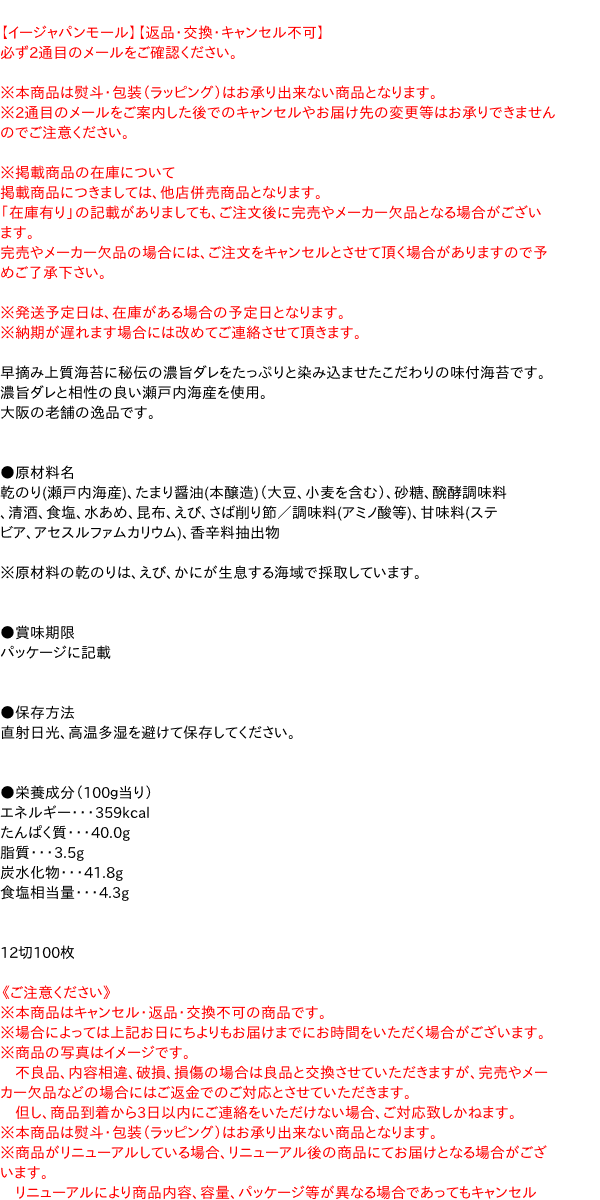 【イージャパンモール】【返品・交換・キャンセル不可】
必ず2通目のメールをご確認ください。

※本商品は熨斗・包装（ラッピング）はお承り出来ない商品となります。
※2通目のメールをご案内した後でのキャンセルやお届け先の変更等はお承りできませんのでご注意ください。

※掲載商品の在庫について
掲載商品につきましては、他店併売商品となります。
「在庫有り」の記載がありましても、ご注文後に完売やメーカー欠品となる場合がございます。
完売やメーカー欠品の場合には、ご注文をキャンセルとさせて頂く場合がありますので予めご了承下さい。

※発送予定日は、在庫がある場合の予定日となります。
※納期が遅れます場合には改めてご連絡させて頂きます。

早摘み上質海苔に秘伝の濃旨ダレをたっぷりと染み込ませたこだわりの味付海苔です。
濃旨ダレと相性の良い瀬戸内海産を使用。
大阪の老舗の逸品です。

●原材料名
乾のり(瀬戸内海産)、たまり醤油(本醸造)（大豆、小麦を含む）、砂糖、醗酵調味料、清酒、食塩、水あめ、昆布、えび、さば削り節／調味料(アミノ酸等)、甘味料(ステビア、アセスルファムカリウム)、香辛料抽出物

※原材料の乾のりは、えび、かにが生息する海域で採取しています。

●賞味期限
パッケージに記載

●保存方法
直射日光、高温多湿を避けて保存してください。

●栄養成分（100g当り）
エネルギー・・・359kcal
たんぱく質・・・40.0g
脂質・・・3.5g
炭水化物・・・41.8g
食塩相当量・・・4.3g

12切100枚

《ご注意ください》
※本商品はキャンセル・返品・交換不可の商品です。
※場合によっては上記お日にちよりもお届けまでにお時間をいただく場合がございます。
※商品の写真はイメージです。
　不良品、内容相違、破損、損傷の場合は良品と交換させていただきますが、完売やメーカー欠品などの場合にはご返金でのご対応とさせていただきます。
　但し、商品到着から3日以内にご連絡をいただけない場合、ご対応致しかねます。
※本商品は熨斗・包装（ラッピング）はお承り出来ない商品となります。
※商品がリニューアルしている場合、リニューアル後の商品にてお届けとなる場合がございます。
　リニューアルにより商品内容、容量、パッケージ等が異なる場合であってもキャンセル